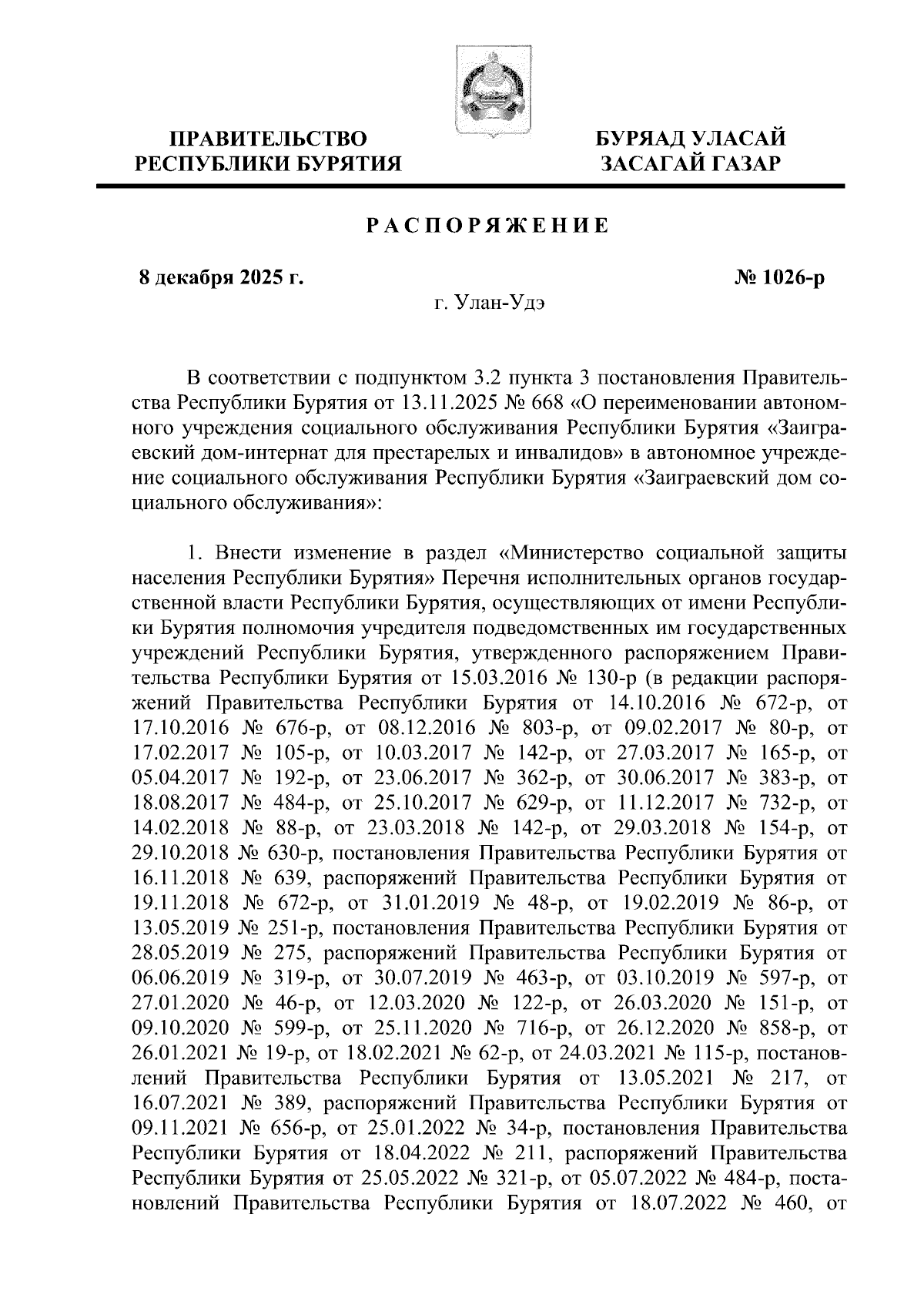 ПРАВИТЕЛЬСТВО РЕСПУБЛИКИ БУРЯТИЯ

БУРЯАД УЛАСАЙ ЗАСАГАЙ ГАЗАР

РАСПОРЯЖЕНИЕ

8 декабря 2025 г.

№ 1026-р

г. Улан-Удэ

В соответствии с подпунктом 3.2 пункта 3 постановления Правительства Республики Бурятия от 13.11.2025 № 668 «О переименовании автономного учреждения социального обслуживания Республики Бурятия «Заиграевский дом-интернат для престарелых и инвалидов» в автономное учреждение социального обслуживания Республики Бурятия «Заиграевский дом социального обслуживания»:

1. Внести изменение в раздел «Министерство социальной защиты населения Республики Бурятия» Перечня исполнительных органов государственной власти Республики Бурятия, осуществляющих от имени Республики Бурятия полномочия учредителя подведомственных им государственных учреждений Республики Бурятия, утвержденного распоряжением Правительства Республики Бурятия от 15.03.2016 № 130-р (в редакции распоряжений Правительства Республики Бурятия от 14.10.2016 № 672-р, от 17.10.2016 № 676-р, от 08.12.2016 № 803-р, от 09.02.2017 № 80-р, от 17.02.2017 № 105-р, от 10.03.2017 № 142-р, от 27.03.2017 № 165-р, от 05.04.2017 № 192-р, от 23.06.2017 № 362-р, от 30.06.2017 № 383-р, от 18.08.2017 № 484-р, от 25.10.2017 № 629-р, от 11.12.2017 № 732-р, от 14.02.2018 № 88-р, от 23.03.2018 № 142-р, от 29.03.2018 № 154-р, от 29.10.2018 № 630-р, постановления Правительства Республики Бурятия от 16.11.2018 № 639, распоряжений Правительства Республики Бурятия от 19.11.2018 № 672-р, от 31.01.2019 № 48-р, от 19.02.2019 № 86-р, от 13.05.2019 № 251-р, постановления Правительства Республики Бурятия от 28.05.2019 № 275, распоряжений Правительства Республики Бурятия от 06.06.2019 № 319-р, от 30.07.2019 № 463-р, от 03.10.2019 № 597-р, от 27.01.2020 № 46-р, от 12.03.2020 № 122-р, от 26.03.2020 № 151-р, от 09.10.2020 № 599-р, от 25.11.2020 № 716-р, от 26.12.2020 № 858-р, от 26.01.2021 № 19-р, от 18.02.2021 № 62-р, от 24.03.2021 № 115-р, постановлений Правительства Республики Бурятия от 13.05.2021 № 217, от 16.07.2021 № 389, распоряжений Правительства Республики Бурятия от 09.11.2021 № 656-р, от 25.01.2022 № 34-р, постановления Правительства Республики Бурятия от 18.04.2022 № 211, распоряжений Правительства Республики Бурятия от 25.05.2022 № 321-р, от 05.07.2022 № 484-р, постановлений Правительства Республики Бурятия от 18.07.2022 № 460, от